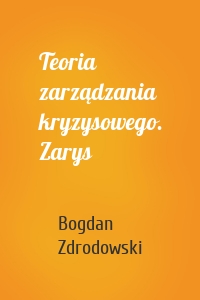 Teoria zarządzania kryzysowego. Zarys

Bogdan Zdrodowski